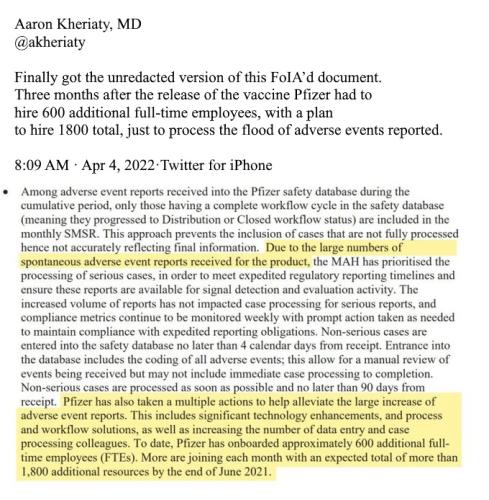 Aaron Kheriaty, MD
@akheriaty

Finally got the unredacted version of this FoIA'd document. Three months after the release of the vaccine Pfizer had to hire 600 additional full-time employees, with a plan to hire 1800 total, just to process the flood of adverse events reported.

8:09 AM · Apr 4, 2022·Twitter for iPhone

• Among adverse event reports received into the Pfizer safety database during the cumulative period, only those having a complete workflow cycle in the safety database (meaning they progressed to Distribution or Closed workflow status) are included in the monthly SMSR. This approach prevents the inclusion of cases that are not fully processed hence not accurately reflecting final information. Due to the large numbers of spontaneous adverse event reports received for the product, the MAH has prioritised the processing of serious cases, in order to meet expedited regulatory reporting timelines and ensure these reports are available for signal detection and evaluation activity. The increased volume of reports has not impacted case processing for serious reports, and compliance metrics continue to be monitored weekly with prompt action taken as needed to maintain compliance with expedited reporting obligations. Non-serious cases are entered into the safety database no later than 4 calendar days from receipt. Entrance into the database includes the coding of all adverse events; this allow for a manual review of events being received but may not include immediate case processing to completion. Non-serious cases are processed as soon as possible and no later than 90 days from receipt. Pfizer has also taken a multiple actions to help alleviate the large increase of adverse event reports. This includes significant technology enhancements, and process and workflow solutions, as well as increasing the number of data entry and case processing colleagues. To date, Pfizer has onboarded approximately 600 additional full-time employees (FTEs). More are joining each month with an expected total of more than 1,800 additional resources by the end of June 2021.